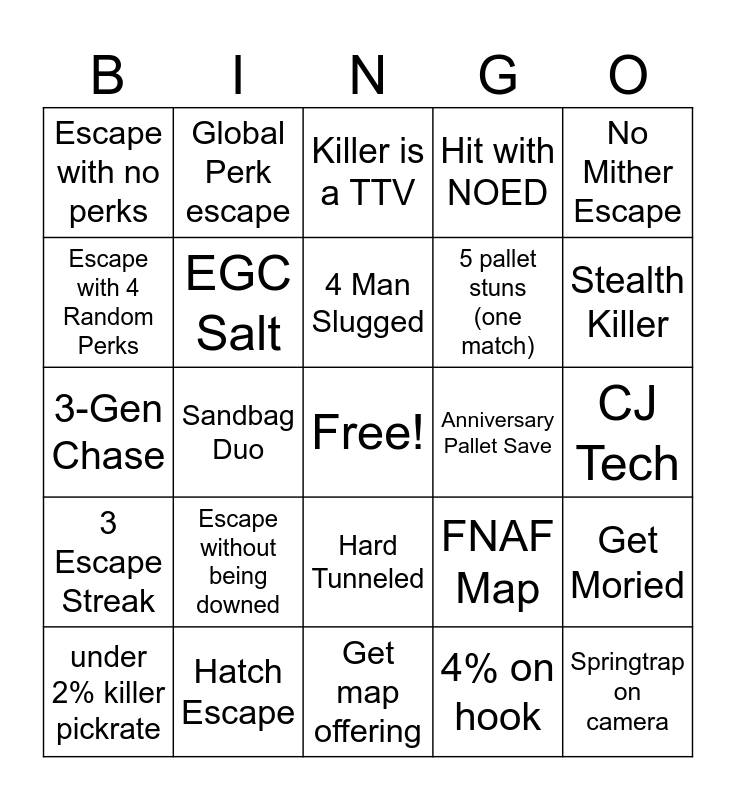 | B | I | N | G | O |
|---|---|---|---|---|
| Escape with no perks | Global Perk escape | Killer is a TTV | Hit with NOED | No Mither Escape |
| Escape with 4 Random Perks | EGC Salt | 4 Man Slugged | 5 pallet stuns (one match) | Stealth Killer |
| 3-Gen Chase | Sandbag Duo | Free! | Anniversary Pallet Save | CJ Tech |
| 3 Escape Streak | Escape without being downed | Hard Tunneled | FNAF Map | Get Moried |
| under 2% killer pickrate | Hatch Escape | Get map offering | 4% on hook | Springtrap on camera |